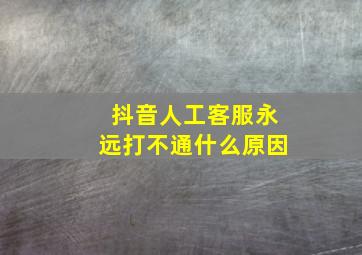 抖音人工客服永远打不通什么原因